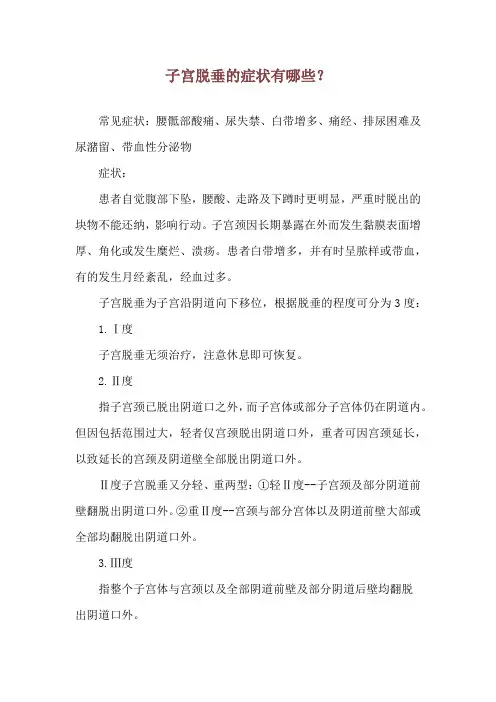 子宫脱垂的症状有哪些？

常见症状：腰骶部酸痛、尿失禁、白带增多、痛经、排尿困难及尿潴留、带血性分泌物

症状：

患者自觉腹部下坠，腰酸、走路及下蹲时更明显，严重时脱出的块物不能还纳，影响行动。子宫颈因长期暴露在外而发生黏膜表面增厚、角化或发生糜烂、溃疡。患者白带增多，并有时呈脓样或带血，有的发生月经紊乱，经血过多。

子宫脱垂为子宫沿阴道向下移位，根据脱垂的程度可分为3度：

1. Ⅰ度

子宫脱垂无须治疗，注意休息即可恢复。

2. Ⅱ度

指子宫颈已脱出阴道口之外，而子宫体或部分子宫体仍在阴道内。但因包括范围过大，轻者仅宫颈脱出阴道口外，重者可因宫颈延长，以致延长的宫颈及阴道壁全部脱出阴道口外。

Ⅱ度子宫脱垂又分轻、重两型：①轻Ⅱ度--子宫颈及部分阴道前壁翻脱出阴道口外。②重Ⅱ度--宫颈与部分宫体以及阴道前壁大部或全部均翻脱出阴道口外。

3. Ⅲ度

指整个子宫体与宫颈以及全部阴道前壁及部分阴道后壁均翻脱出阴道口外。